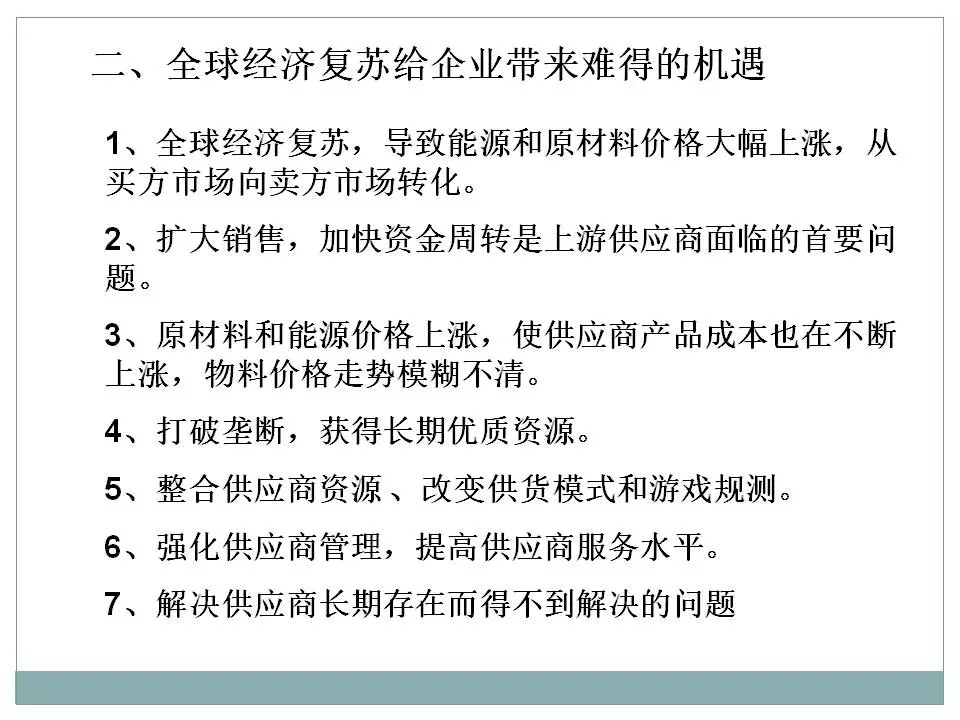 二、全球经济复苏给企业带来难得的机遇

1、全球经济复苏，导致能源和原材料价格大幅上涨，从买方市场向卖方市场转化。

2、扩大销售，加快资金周转是上游供应商面临的首要问题。

3、原材料和能源价格上涨，使供应商产品成本也在不断上涨，物料价格走势模糊不清。

4、打破垄断，获得长期优质资源。

5、整合供应商资源 、改变供货模式和游戏规测。

6、强化供应商管理，提高供应商服务水平。

7、解决供应商长期存在而得不到解决的问题